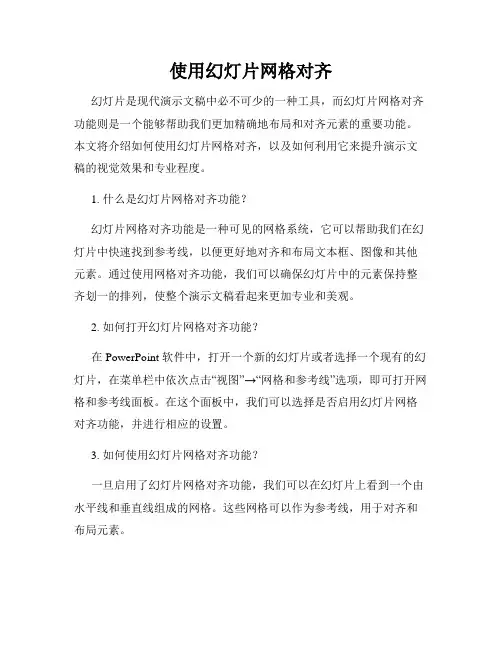 使用幻灯片网格对齐

幻灯片是现代演示文稿中必不可少的一种工具，而幻灯片网格对齐功能则是一个能够帮助我们更加精确地布局和对齐元素的重要功能。本文将介绍如何使用幻灯片网格对齐，以及如何利用它来提升演示文稿的视觉效果和专业程度。

1. 什么是幻灯片网格对齐功能？

幻灯片网格对齐功能是一种可见的网格系统，它可以帮助我们在幻灯片中快速找到参考线，以便更好地对齐和布局文本框、图像和其他元素。通过使用网格对齐功能，我们可以确保幻灯片中的元素保持整齐划一的排列，使整个演示文稿看起来更加专业和美观。

2. 如何打开幻灯片网格对齐功能？

在 PowerPoint 软件中，打开一个新的幻灯片或者选择一个现有的幻灯片，在菜单栏中依次点击“视图”→“网格和参考线”选项，即可打开网格和参考线面板。在这个面板中，我们可以选择是否启用幻灯片网格对齐功能，并进行相应的设置。

3. 如何使用幻灯片网格对齐功能？

一旦启用了幻灯片网格对齐功能，我们可以在幻灯片上看到一个由水平线和垂直线组成的网格。这些网格可以作为参考线，用于对齐和布局元素。